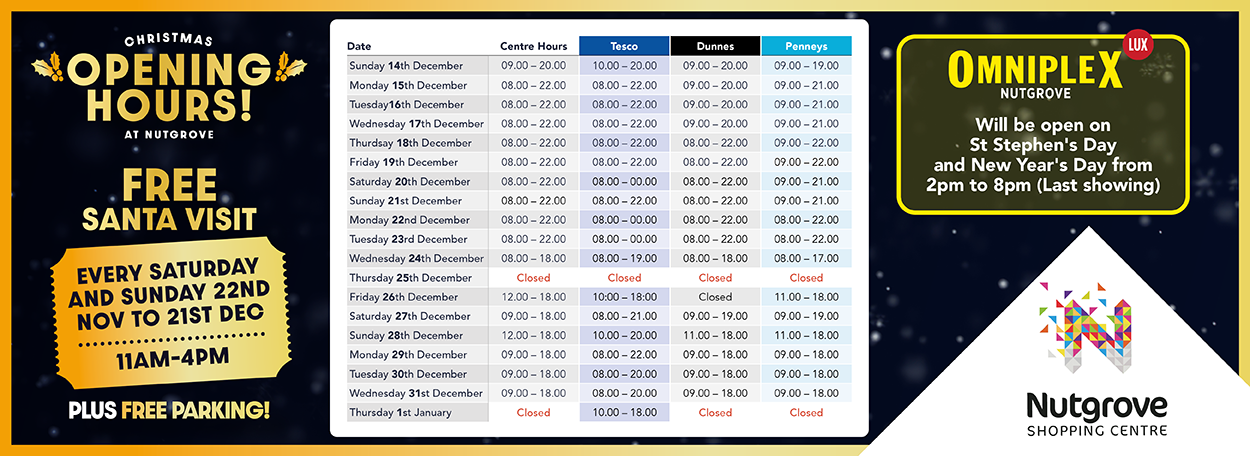 CHRISTMAS
OPENING HOURS!
AT NUTGROVE

FREE SANTA VISIT

EVERY SATURDAY AND SUNDAY 22ND NOV TO 21ST DEC
11AM-4PM

PLUS FREE PARKING!

| Date | Centre Hours | Tesco | Dunnes | Penneys |
|---|---|---|---|---|
| Sunday 14th December | 09.00 – 20.00 | 10.00 – 20.00 | 09.00 – 20.00 | 09.00 – 19.00 |
| Monday 15th December | 08.00 – 22.00 | 08.00 – 22.00 | 09.00 – 20.00 | 09.00 – 21.00 |
| Tuesday16th December | 08.00 – 22.00 | 08.00 – 22.00 | 09.00 – 20.00 | 09.00 – 21.00 |
| Wednesday 17th December | 08.00 – 22.00 | 08.00 – 22.00 | 09.00 – 20.00 | 09.00 – 21.00 |
| Thursday 18th December | 08.00 – 22.00 | 08.00 – 22.00 | 08.00 – 22.00 | 09.00 – 22.00 |
| Friday 19th December | 08.00 – 22.00 | 08.00 – 22.00 | 08.00 – 22.00 | 09.00 – 22.00 |
| Saturday 20th December | 08.00 – 22.00 | 08.00 – 00.00 | 08.00 – 22.00 | 09.00 – 21.00 |
| Sunday 21st December | 08.00 – 22.00 | 08.00 – 22.00 | 08.00 – 22.00 | 09.00 – 21.00 |
| Monday 22nd December | 08.00 – 22.00 | 08.00 – 00.00 | 08.00 – 22.00 | 08.00 – 22.00 |
| Tuesday 23rd December | 08.00 – 22.00 | 08.00 – 00.00 | 08.00 – 22.00 | 08.00 – 22.00 |
| Wednesday 24th December | 08.00 – 18.00 | 08.00 – 19.00 | 08.00 – 18.00 | 08.00 – 17.00 |
| Thursday 25th December | Closed | Closed | Closed | Closed |
| Friday 26th December | 12.00 – 18.00 | 10:00 – 18:00 | Closed | 11.00 – 18.00 |
| Saturday 27th December | 09.00 – 18.00 | 08.00 – 21.00 | 09.00 – 19.00 | 09.00 – 19.00 |
| Sunday 28th December | 12.00 – 18.00 | 10.00 – 20.00 | 11.00 – 18.00 | 11.00 – 18.00 |
| Monday 29th December | 09.00 – 18.00 | 08.00 – 22.00 | 09.00 – 18.00 | 09.00 – 18.00 |
| Tuesday 30th December | 09.00 – 18.00 | 08.00 – 20.00 | 09.00 – 18.00 | 09.00 – 18.00 |
| Wednesday 31st December | 09.00 – 18.00 | 08.00 – 20.00 | 09.00 – 18.00 | 09.00 – 18.00 |
| Thursday 1st January | Closed | 10.00 – 18.00 | Closed | Closed |

OMNIPLEX LUX
NUTGROVE
Will be open on St Stephen's Day and New Year's Day from 2pm to 8pm (Last showing)

Nutgrove
SHOPPING CENTRE